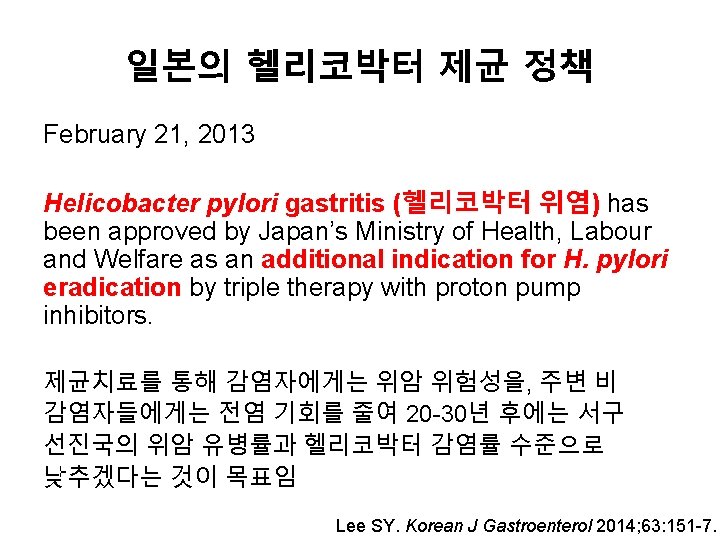 일본의 헬리코박터 제균 정책

February 21, 2013

Helicobacter pylori gastritis (헬리코박터 위염) has been approved by Japan's Ministry of Health, Labour and Welfare as an additional indication for H. pylori eradication by triple therapy with proton pump inhibitors.

제균치료를 통해 감염자에게는 위암 위험성을, 주변 비감염자들에게는 전염 기회를 줄여 20-30년 후에는 서구 선진국의 위암 유병률과 헬리코박터 감염률 수준으로 낮추겠다는 것이 목표임

Lee SY. Korean J Gastroenterol 2014;63:151-7.